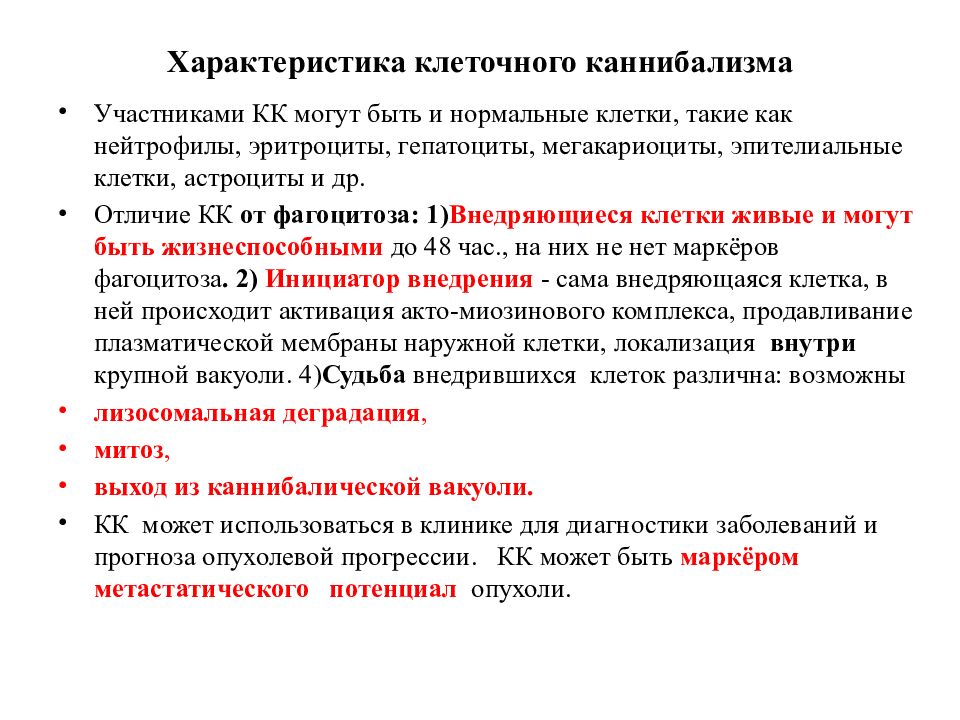 Характеристика клеточного каннибализма

• Участниками КК могут быть и нормальные клетки, такие как нейтрофилы, эритроциты, гепатоциты, мегакариоциты, эпителиальные клетки, астроциты и др.

• Отличие КК от фагоцитоза: 1)Внедряющиеся клетки живые и могут быть жизнеспособными до 48 час., на них не нет маркёров фагоцитоза. 2) Инициатор внедрения - сама внедряющаяся клетка, в ней происходит активация акто-миозинового комплекса, продавливание плазматической мембраны наружной клетки, локализация внутри крупной вакуоли. 4)Судьба внедрившихся клеток различна: возможны

• лизосомальная деградация,

• митоз,

• выход из каннибалической вакуоли.

• КК может использоваться в клинике для диагностики заболеваний и прогноза опухолевой прогрессии. КК может быть маркёром метастатического потенциал опухоли.